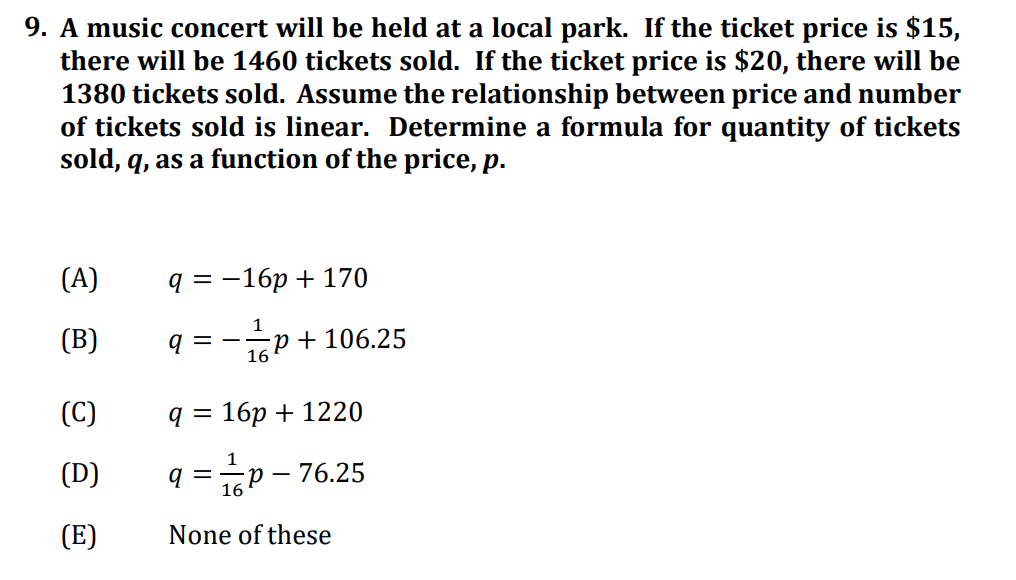 9. A music concert will be held at a local park. If the ticket price is \$15, there will be 1460 tickets sold. If the ticket price is \$20, there will be 1380 tickets sold. Assume the relationship between price and number of tickets sold is linear. Determine a formula for quantity of tickets sold, $q$, as a function of the price, $p$.

(A) $q = -16p + 170$

(B) $q = -\frac{1}{16}p + 106.25$

(C) $q = 16p + 1220$

(D) $q = \frac{1}{16}p - 76.25$

(E) None of these